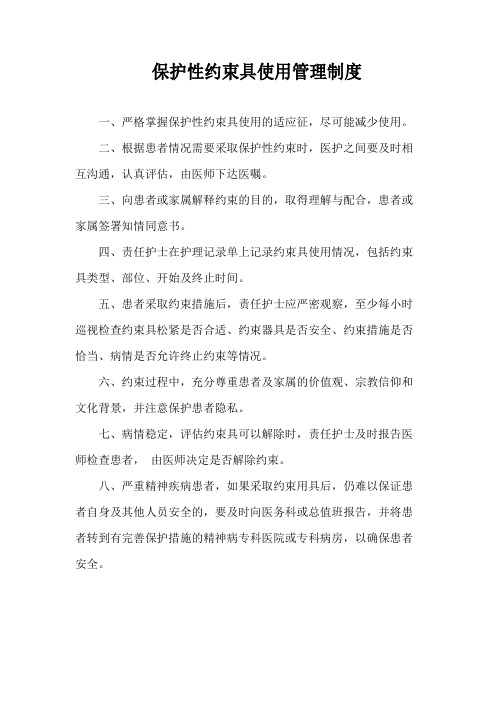 保护性约束具使用管理制度

一、严格掌握保护性约束具使用的适应征，尽可能减少使用。

二、根据患者情况需要采取保护性约束时，医护之间要及时相互沟通，认真评估，由医师下达医嘱。

三、向患者或家属解释约束的目的，取得理解与配合，患者或家属签署知情同意书。

四、责任护士在护理记录单上记录约束具使用情况，包括约束具类型、部位、开始及终止时间。

五、患者采取约束措施后，责任护士应严密观察，至少每小时巡视检查约束具松紧是否合适、约束器具是否安全、约束措施是否恰当、病情是否允许终止约束等情况。

六、约束过程中，充分尊重患者及家属的价值观、宗教信仰和文化背景，并注意保护患者隐私。

七、病情稳定，评估约束具可以解除时，责任护士及时报告医师检查患者， 由医师决定是否解除约束。

八、严重精神疾病患者，如果采取约束用具后，仍难以保证患者自身及其他人员安全的，要及时向医务科或总值班报告，并将患者转到有完善保护措施的精神病专科医院或专科病房，以确保患者安全。